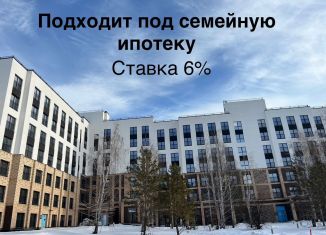 Подходит под семейную ипотеку
Ставка 6%